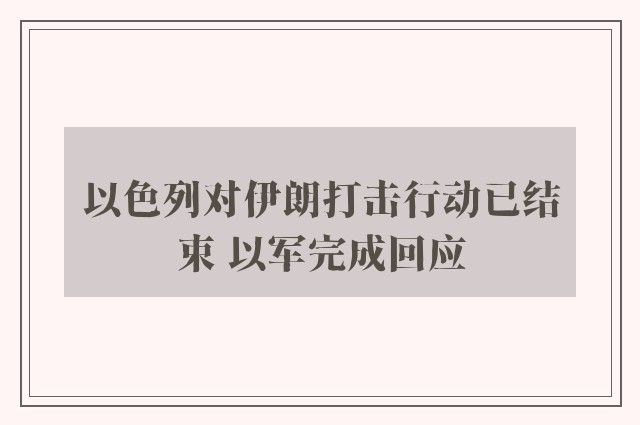 以色列对伊朗打击行动已结束 以军完成回应